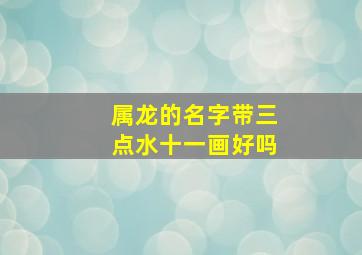 属龙的名字带三点水十一画好吗